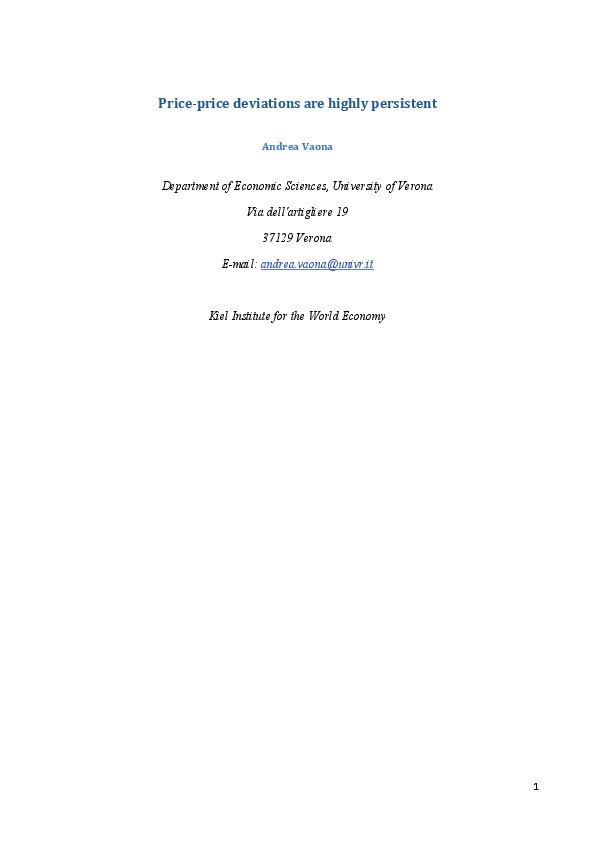 Price-price deviations are highly persistent

Andrea Vaona

Department of Economic Sciences, University of Verona

Via dell'artigliere 19

37129 Verona

E-mail: andrea.vaona@univr.it

Kiel Institute for the World Economy

1